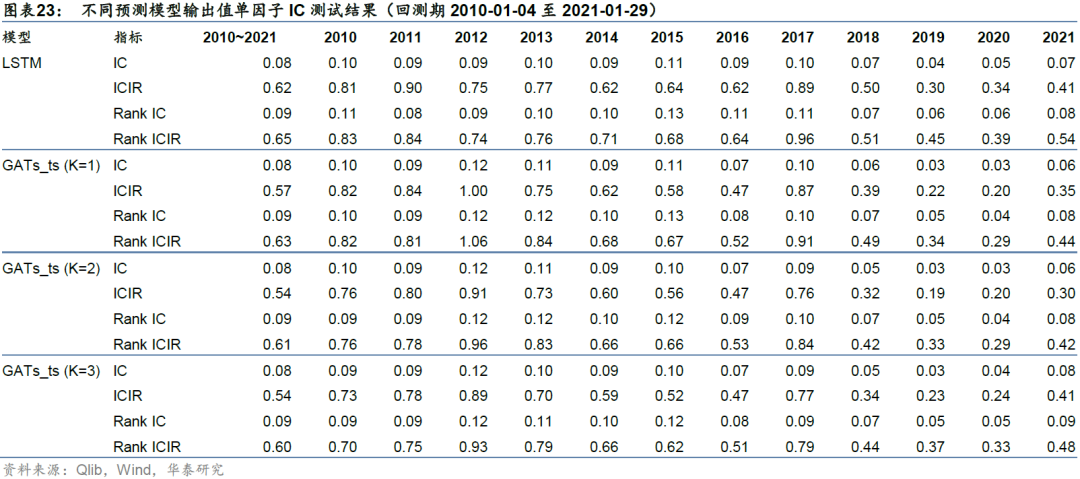 图表23： 不同预测模型输出值单因子 IC 测试结果（回测期 2010-01-04 至 2021-01-29）

| 模型 | 指标 | 2010~2021 | 2010 | 2011 | 2012 | 2013 | 2014 | 2015 | 2016 | 2017 | 2018 | 2019 | 2020 | 2021 |
|---|---|---|---|---|---|---|---|---|---|---|---|---|---|---|
| LSTM | IC | 0.08 | 0.10 | 0.09 | 0.09 | 0.10 | 0.09 | 0.11 | 0.09 | 0.10 | 0.07 | 0.04 | 0.05 | 0.07 |
| | ICIR | 0.62 | 0.81 | 0.90 | 0.75 | 0.77 | 0.62 | 0.64 | 0.62 | 0.89 | 0.50 | 0.30 | 0.34 | 0.41 |
| | Rank IC | 0.09 | 0.11 | 0.08 | 0.09 | 0.10 | 0.10 | 0.13 | 0.11 | 0.11 | 0.07 | 0.06 | 0.06 | 0.08 |
| | Rank ICIR | 0.65 | 0.83 | 0.84 | 0.74 | 0.76 | 0.71 | 0.68 | 0.64 | 0.96 | 0.51 | 0.45 | 0.39 | 0.54 |
| GATs_ts (K=1) | IC | 0.08 | 0.10 | 0.09 | 0.12 | 0.11 | 0.09 | 0.11 | 0.07 | 0.10 | 0.06 | 0.03 | 0.03 | 0.06 |
| | ICIR | 0.57 | 0.82 | 0.84 | 1.00 | 0.75 | 0.62 | 0.58 | 0.47 | 0.87 | 0.39 | 0.22 | 0.20 | 0.35 |
| | Rank IC | 0.09 | 0.10 | 0.09 | 0.12 | 0.12 | 0.10 | 0.13 | 0.08 | 0.10 | 0.07 | 0.05 | 0.04 | 0.08 |
| | Rank ICIR | 0.63 | 0.82 | 0.81 | 1.06 | 0.84 | 0.68 | 0.67 | 0.52 | 0.91 | 0.49 | 0.34 | 0.29 | 0.44 |
| GATs_ts (K=2) | IC | 0.08 | 0.10 | 0.09 | 0.12 | 0.11 | 0.09 | 0.10 | 0.07 | 0.09 | 0.05 | 0.03 | 0.03 | 0.06 |
| | ICIR | 0.54 | 0.76 | 0.80 | 0.91 | 0.73 | 0.60 | 0.56 | 0.47 | 0.76 | 0.32 | 0.19 | 0.20 | 0.30 |
| | Rank IC | 0.09 | 0.09 | 0.09 | 0.12 | 0.12 | 0.10 | 0.12 | 0.09 | 0.10 | 0.07 | 0.05 | 0.04 | 0.08 |
| | Rank ICIR | 0.61 | 0.76 | 0.78 | 0.96 | 0.83 | 0.66 | 0.66 | 0.53 | 0.84 | 0.42 | 0.33 | 0.29 | 0.42 |
| GATs_ts (K=3) | IC | 0.08 | 0.09 | 0.09 | 0.12 | 0.10 | 0.09 | 0.10 | 0.07 | 0.09 | 0.05 | 0.03 | 0.04 | 0.08 |
| | ICIR | 0.54 | 0.73 | 0.78 | 0.89 | 0.70 | 0.59 | 0.52 | 0.47 | 0.77 | 0.34 | 0.23 | 0.24 | 0.41 |
| | Rank IC | 0.09 | 0.09 | 0.09 | 0.12 | 0.11 | 0.10 | 0.12 | 0.08 | 0.09 | 0.07 | 0.05 | 0.05 | 0.09 |
| | Rank ICIR | 0.60 | 0.70 | 0.75 | 0.93 | 0.79 | 0.66 | 0.62 | 0.51 | 0.79 | 0.44 | 0.37 | 0.33 | 0.48 |

资料来源：Qlib，Wind，华泰研究